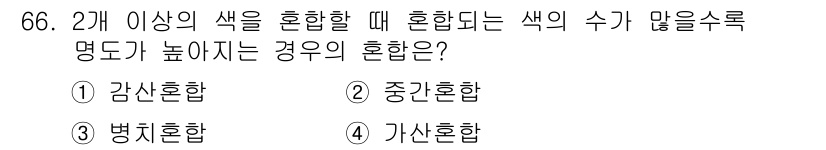 66. 2개 이상의 색을 혼합할 때 혼합되는 색의 수가 많을수록 명도가 높아지는 경우의 혼합은?

① 감산혼합
② 중간혼합
③ 병치혼합
④ 가산혼합